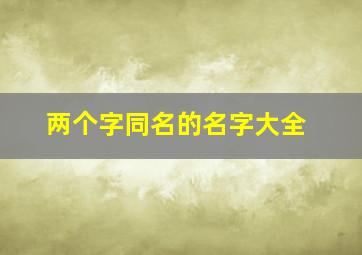 两个字同名的名字大全